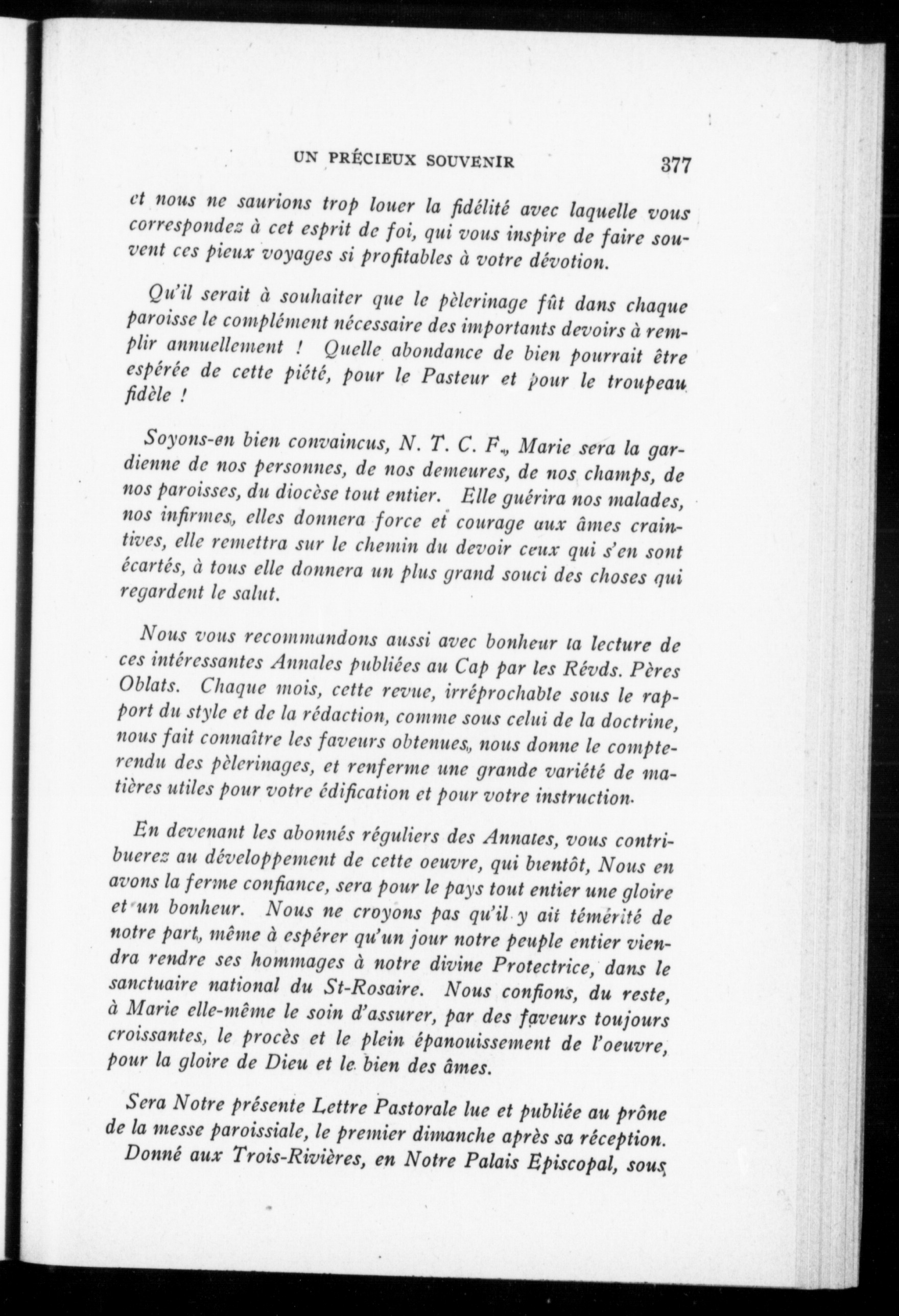 UN PRÉCIEUX SOUVENIR 377

et nous ne saurions trop louer la fidélité avec laquelle vous correspondez à cet esprit de foi, qui vous inspire de faire souvent ces pieux voyages si profitables à votre dévotion.

Qu'il serait à souhaiter que le pèlerinage fût dans chaque paroisse le complément nécessaire des importants devoirs à remplir annuellement ! Quelle abondance de bien pourrait être espérée de cette piété, pour le Pasteur et pour le troupeau fidèle !

Soyons-en bien convaincus, N. T. C. F., Marie sera la gardienne de nos personnes, de nos demeures, de nos champs, de nos paroisses, du diocèse tout entier. Elle guérira nos malades, nos infirmes, elles donnera force et courage aux âmes craintives, elle remettra sur le chemin du devoir ceux qui s'en sont écartés, à tous elle donnera un plus grand souci des choses qui regardent le salut.

Nous vous recommandons aussi avec bonheur la lecture de ces intéressantes Annales publiées au Cap par les Révds. Pères Oblats. Chaque mois, cette revue, irréprochable sous le rapport du style et de la rédaction, comme sous celui de la doctrine, nous fait connaître les faveurs obtenues, nous donne le compte-rendu des pèlerinages, et renferme une grande variété de matières utiles pour votre édification et pour votre instruction.

En devenant les abonnés réguliers des Annales, vous contribuerez au développement de cette oeuvre, qui bientôt, Nous en avons la ferme confiance, sera pour le pays tout entier une gloire et un bonheur. Nous ne croyons pas qu'il y ait témérité de notre part, même à espérer qu'un jour notre peuple entier viendra rendre ses hommages à notre divine Protectrice, dans le sanctuaire national du St-Rosaire. Nous confions, du reste, à Marie elle-même le soin d'assurer, par des faveurs toujours croissantes, le procès et le plein épanouissement de l'oeuvre, pour la gloire de Dieu et le bien des âmes.

Sera Notre présente Lettre Pastorale lue et publiée au prône de la messe paroissiale, le premier dimanche après sa réception.
Donné aux Trois-Rivières, en Notre Palais Episcopal, sous